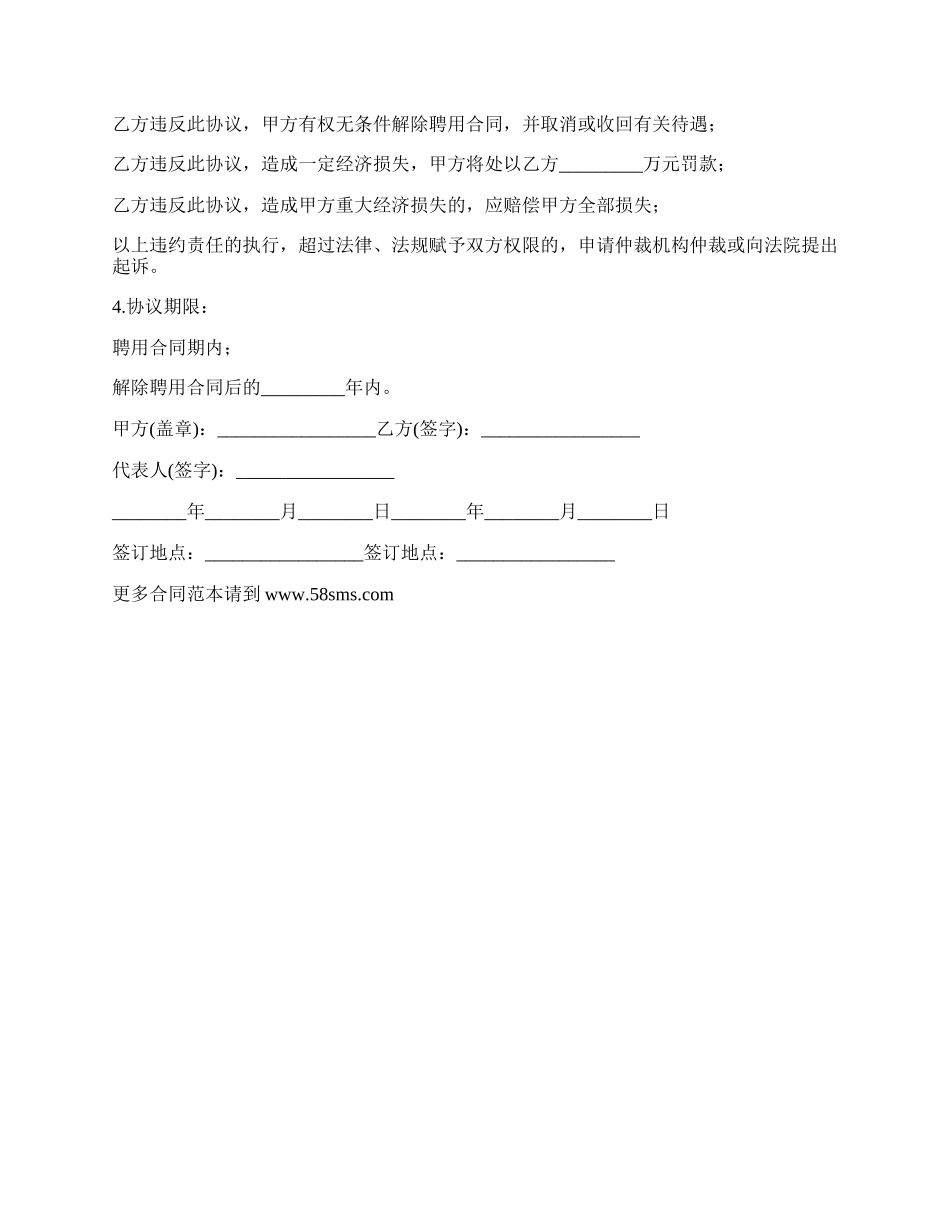 乙方违反此协议，甲方有权无条件解除聘用合同，并取消或收回有关待遇；

乙方违反此协议，造成一定经济损失，甲方将处以乙方_________万元罚款；

乙方违反此协议，造成甲方重大经济损失的，应赔偿甲方全部损失；

以上违约责任的执行，超过法律、法规赋予双方权限的，申请仲裁机构仲裁或向法院提出起诉。

4.协议期限：

聘用合同期内；

解除聘用合同后的_________年内。

甲方(盖章)：_________________乙方(签字)：_________________

代表人(签字)：_________________

________年________月________日________年________月________日

签订地点：_________________签订地点：_________________

更多合同范本请到 www.58sms.com